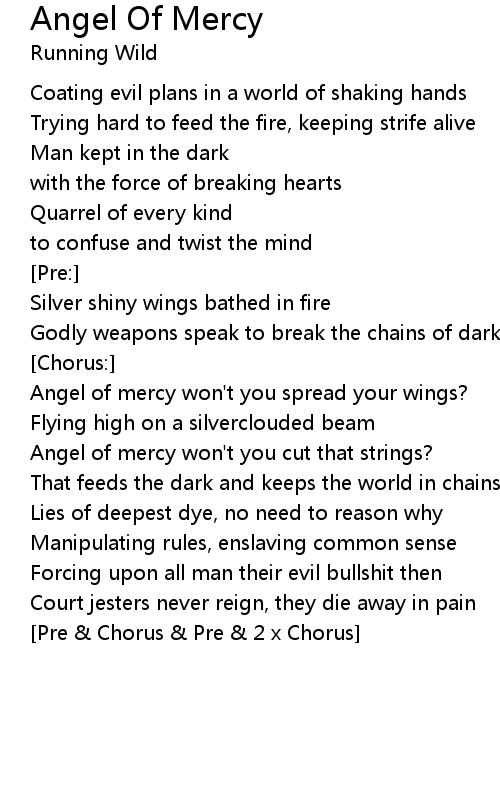 Angel Of Mercy
Running Wild

Coating evil plans in a world of shaking hands
Trying hard to feed the fire, keeping strife alive
Man kept in the dark
with the force of breaking hearts
Quarrel of every kind
to confuse and twist the mind
[Pre:]
Silver shiny wings bathed in fire
Godly weapons speak to break the chains of dark
[Chorus:]
Angel of mercy won't you spread your wings?
Flying high on a silverclouded beam
Angel of mercy won't you cut that strings?
That feeds the dark and keeps the world in chains
Lies of deepest dye, no need to reason why
Manipulating rules, enslaving common sense
Forcing upon all man their evil bullshit then
Court jesters never reign, they die away in pain
[Pre & Chorus & Pre & 2 x Chorus]